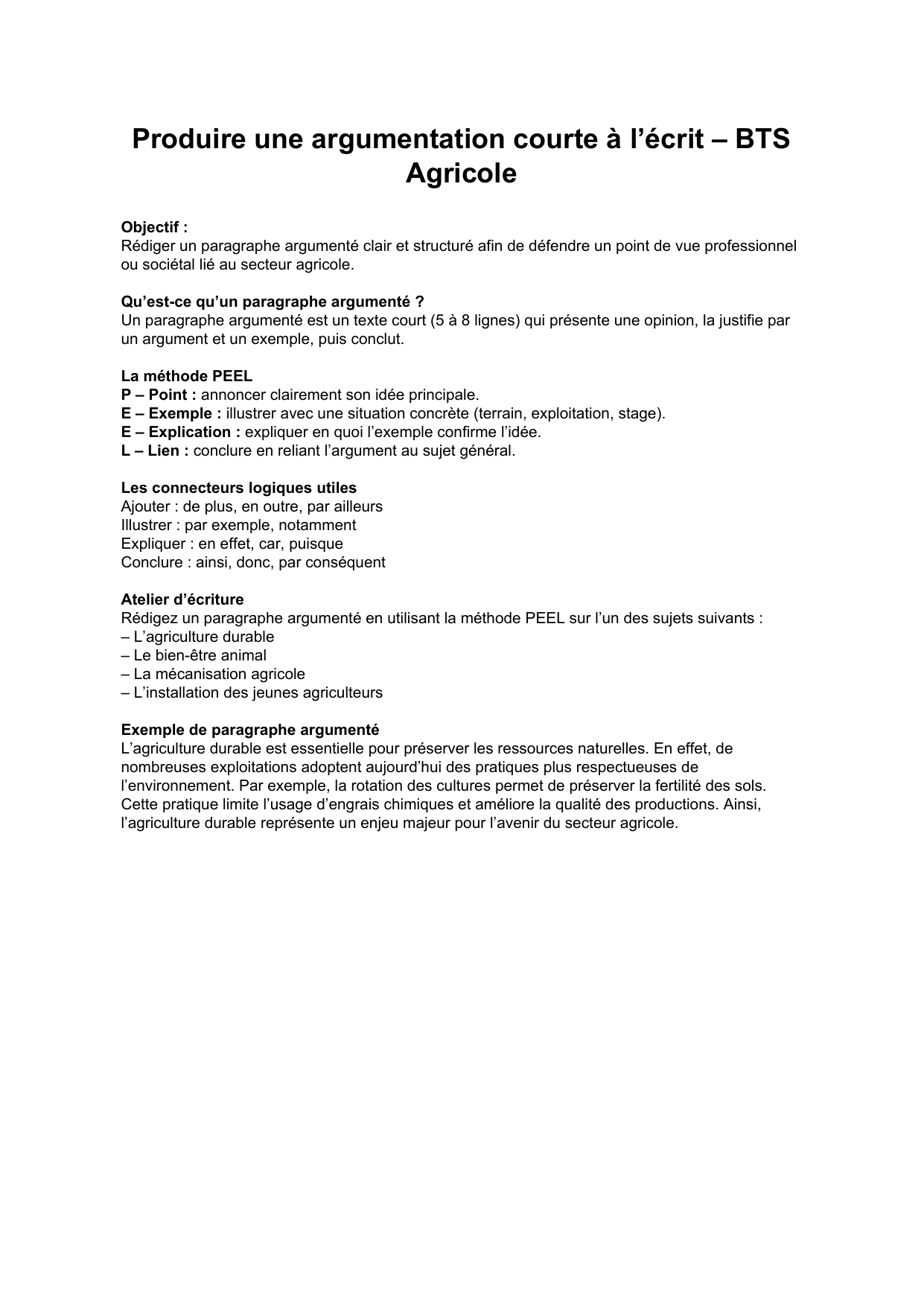 Produire une argumentation courte à l’écrit – BTS Agricole

Objectif :
Rédiger un paragraphe argumenté clair et structuré afin de défendre un point de vue professionnel ou sociétal lié au secteur agricole.

Qu’est-ce qu’un paragraphe argumenté ?
Un paragraphe argumenté est un texte court (5 à 8 lignes) qui présente une opinion, la justifie par un argument et un exemple, puis conclut.

La méthode PEEL
P – Point : annoncer clairement son idée principale.
E – Exemple : illustrer avec une situation concrète (terrain, exploitation, stage).
E – Explication : expliquer en quoi l’exemple confirme l’idée.
L – Lien : conclure en reliant l’argument au sujet général.

Les connecteurs logiques utiles
Ajouter : de plus, en outre, par ailleurs
Illustrer : par exemple, notamment
Expliquer : en effet, car, puisque
Conclure : ainsi, donc, par conséquent

Atelier d’écriture
Rédigez un paragraphe argumenté en utilisant la méthode PEEL sur l’un des sujets suivants :
– L’agriculture durable
– Le bien-être animal
– La mécanisation agricole
– L’installation des jeunes agriculteurs

Exemple de paragraphe argumenté
L’agriculture durable est essentielle pour préserver les ressources naturelles. En effet, de nombreuses exploitations adoptent aujourd’hui des pratiques plus respectueuses de l’environnement. Par exemple, la rotation des cultures permet de préserver la fertilité des sols. Cette pratique limite l’usage d’engrais chimiques et améliore la qualité des productions. Ainsi, l’agriculture durable représente un enjeu majeur pour l’avenir du secteur agricole.